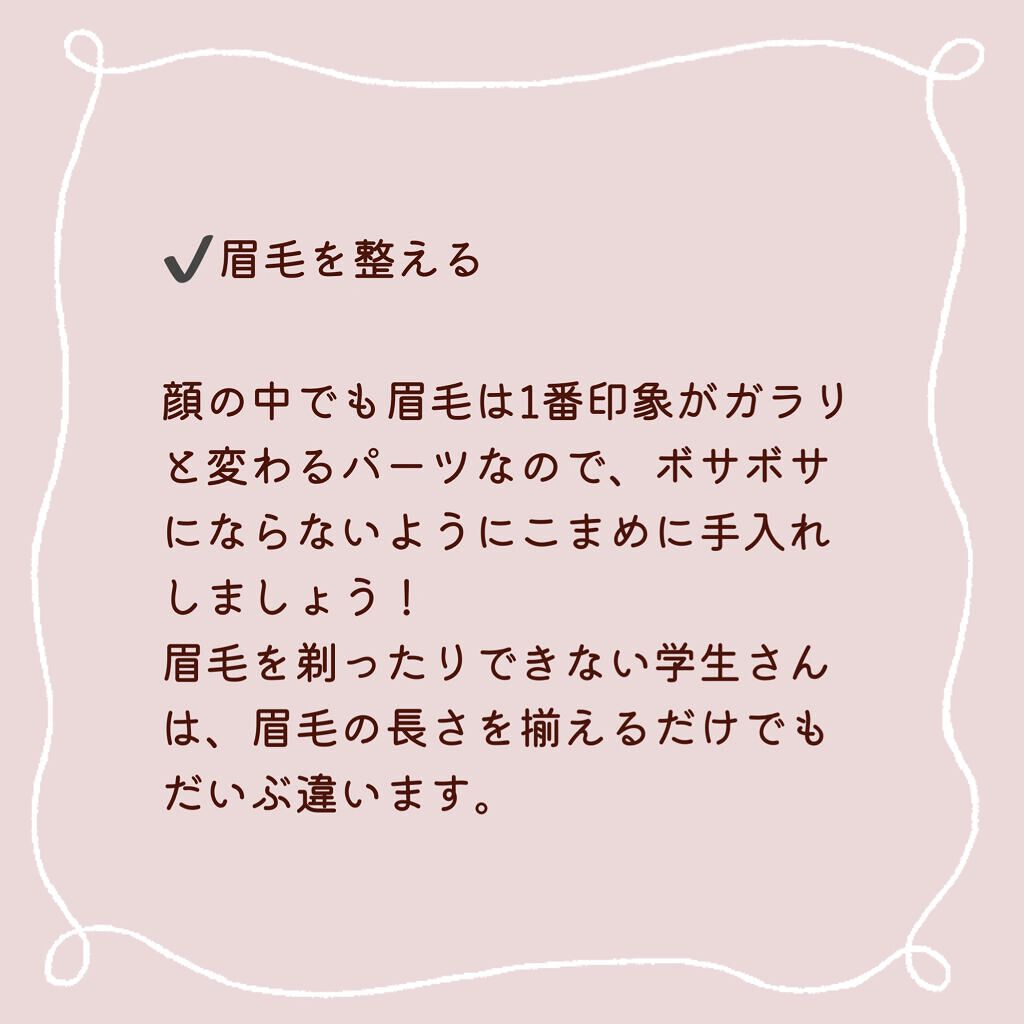 ✔眉毛を整える

顔の中でも眉毛は1番印象がガラリと変わるパーツなので、ボサボサにならないようにこまめに手入れしましょう！
眉毛を剃ったりできない学生さんは、眉毛の長さを揃えるだけでもだいぶ違います。